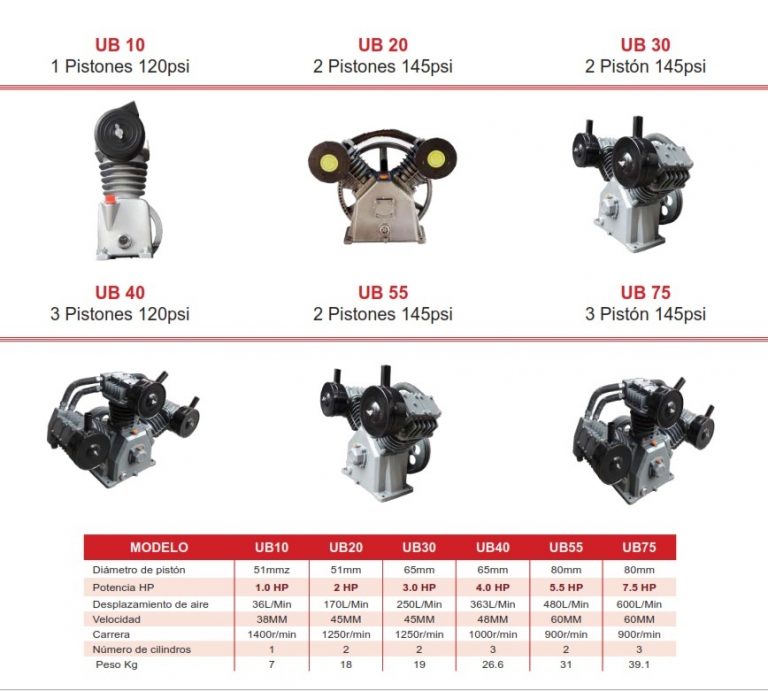 UB 10
1 Pistones 120psi

UB 20
2 Pistones 145psi

UB 30
2 Pistón 145psi

UB 40
3 Pistones 120psi

UB 55
2 Pistones 145psi

UB 75
3 Pistón 145psi

| MODELO | UB10 | UB20 | UB30 | UB40 | UB55 | UB75 |
|---|---|---|---|---|---|---|
| Diámetro de pistón | 51mmz | 51mm | 65mm | 65mm | 80mm | 80mm |
| Potencia HP | 1.0 HP | 2 HP | 3.0 HP | 4.0 HP | 5.5 HP | 7.5 HP |
| Desplazamiento de aire | 36L/Min | 170L/Min | 250L/Min | 363L/Min | 480L/Min | 600L/Min |
| Velocidad | 38MM | 45MM | 45MM | 48MM | 60MM | 60MM |
| Carrera | 1400r/min | 1250r/min | 1250r/min | 1000r/min | 900r/min | 900r/min |
| Número de cilindros | 1 | 2 | 2 | 3 | 2 | 3 |
| Peso Kg | 7 | 18 | 19 | 26.6 | 31 | 39.1 |